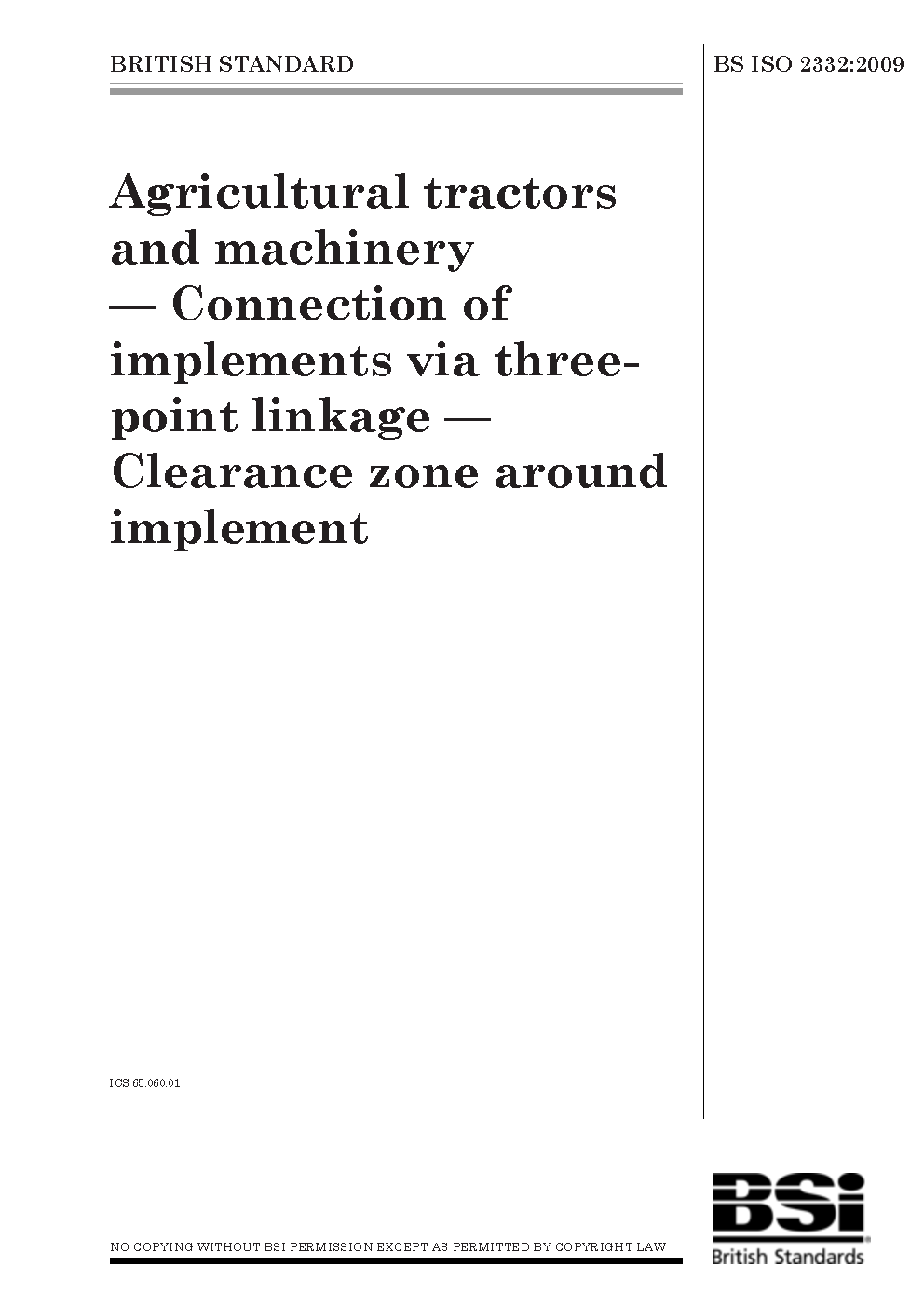 BRITISH STANDARD

BS ISO 2332:2009

Agricultural tractors and machinery — Connection of implements via three-point linkage — Clearance zone around implement

ICS 65.060.01

NO COPYING WITHOUT BSI PERMISSION EXCEPT AS PERMITTED BY COPYRIGHT LAW

BSi
British Standards